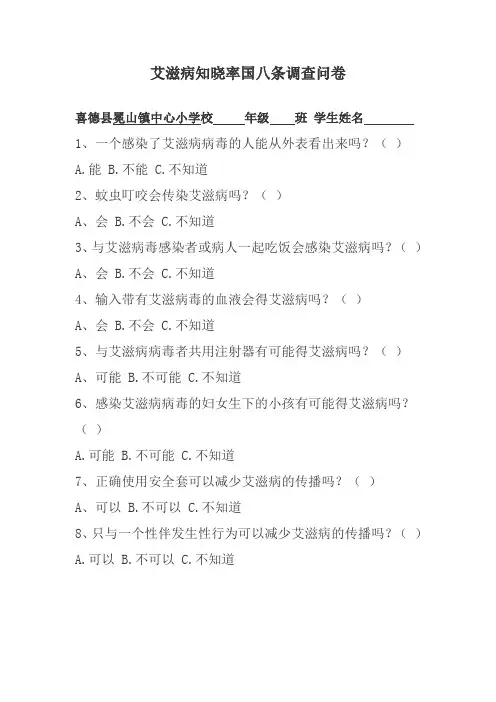 艾滋病知晓率国八条调查问卷

喜德县冕山镇中心小学校_____年级____班 学生姓名________

1、一个感染了艾滋病病毒的人能从外表看出来吗？（ ）

A.能 B.不能 C.不知道

2、蚊虫叮咬会传染艾滋病吗？（ ）

A、会 B.不会 C.不知道

3、与艾滋病毒感染者或病人一起吃饭会感染艾滋病吗？（ ）

A、会 B.不会 C.不知道

4、输入带有艾滋病毒的血液会得艾滋病吗？（ ）

A、会 B.不会 C.不知道

5、与艾滋病病毒者共用注射器有可能得艾滋病吗？（ ）

A、可能 B.不可能 C.不知道

6、感染艾滋病病毒的妇女生下的小孩有可能得艾滋病吗？（ ）

A.可能 B.不可能 C.不知道

7、正确使用安全套可以减少艾滋病的传播吗？（ ）

A、可以 B.不可以 C.不知道

8、只与一个性伴发生性行为可以减少艾滋病的传播吗？（ ）

A.可以 B.不可以 C.不知道